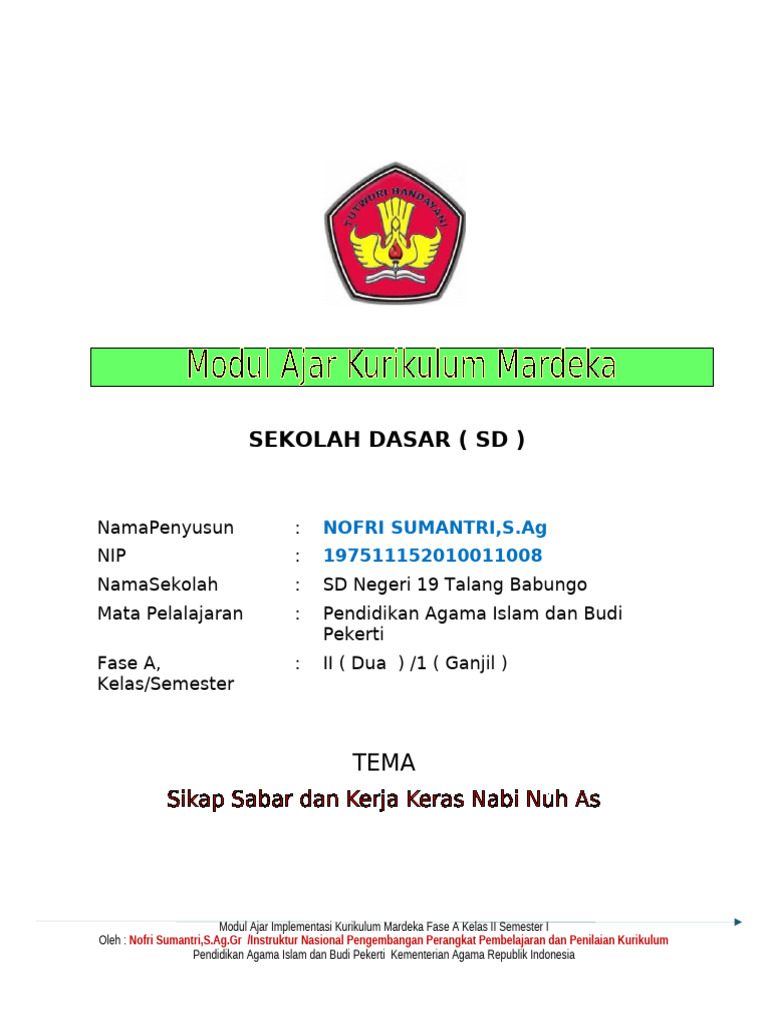 TUT WURI HANDAYANI

Modul Ajar Kurikulum Mardeka

SEKOLAH DASAR ( SD )

| | | |
|---|---|---|
| NamaPenyusun | : | NOFRI SUMANTRI,S.Ag |
| NIP | : | 197511152010011008 |
| NamaSekolah | : | SD Negeri 19 Talang Babungo |
| Mata Pelalajaran | : | Pendidikan Agama Islam dan Budi Pekerti |
| Fase A, Kelas/Semester | : | II ( Dua ) /1 ( Ganjil ) |

TEMA

Sikap Sabar dan Kerja Keras Nabi Nuh As

Modul Ajar Implementasi Kurikulum Mardeka Fase A Kelas II Semester I
Oleh : Nofri Sumantri,S.Ag.Gr /Instruktur Nasional Pengembangan Perangkat Pembelajaran dan Penilaian Kurikulum
Pendidikan Agama Islam dan Budi Pekerti Kementerian Agama Republik Indonesia